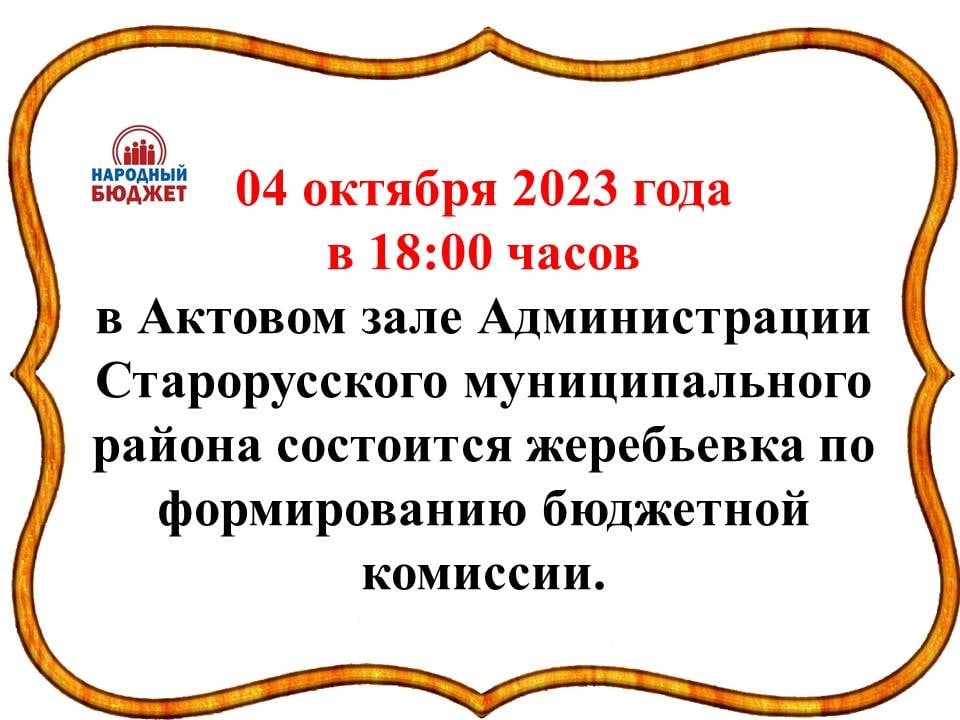 НАРОДНЫЙ
БЮДЖЕТ

04 октября 2023 года
в 18:00 часов
в Актовом зале Администрации Старорусского муниципального района состоится жеребьевка по формированию бюджетной комиссии.